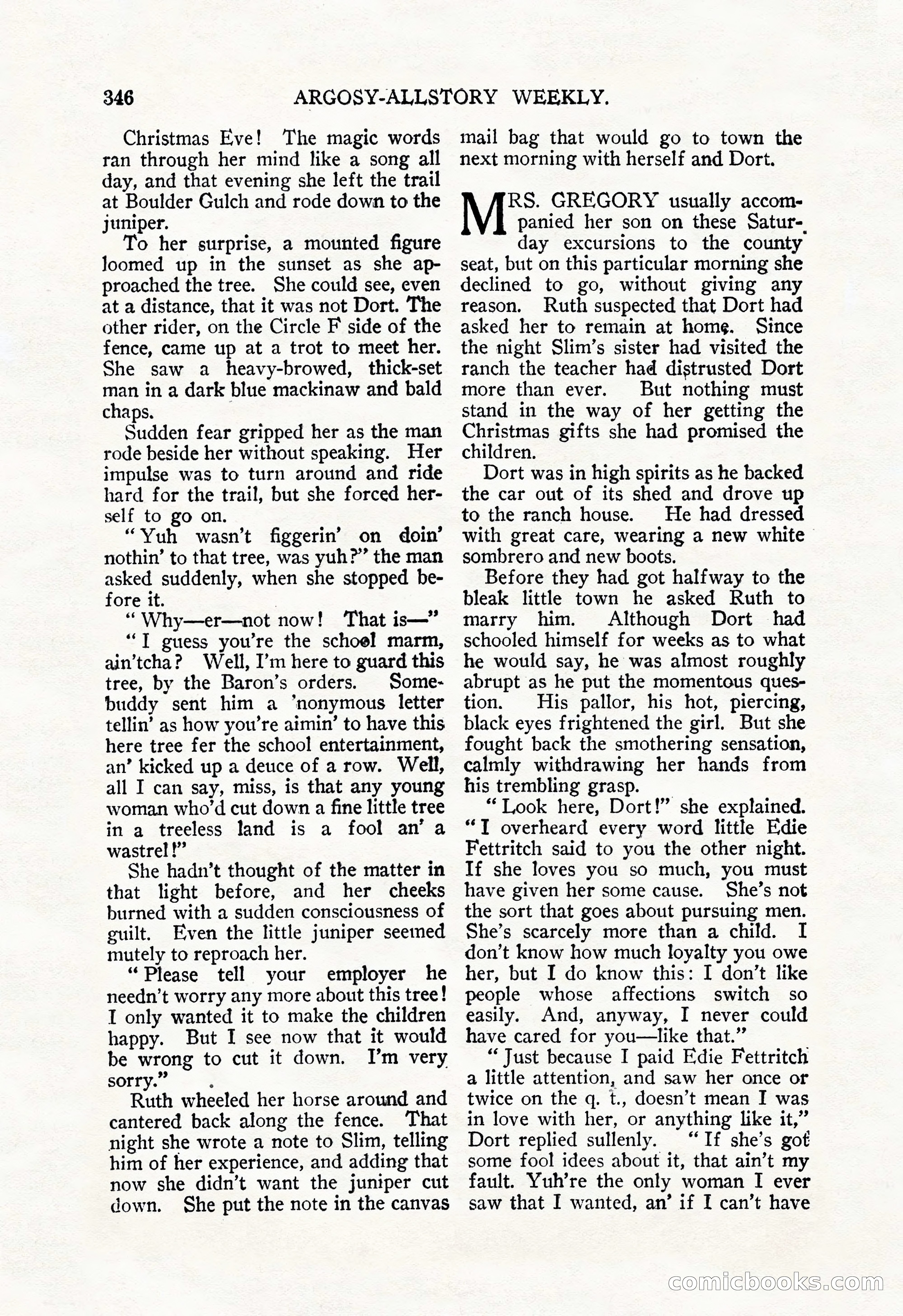 346 ARGOSY-ALLSTORY WEEKLY.

Christmas Eve! The magic words ran through her mind like a song all day, and that evening she left the trail at Boulder Gulch and rode down to the juniper.

To her surprise, a mounted figure loomed up in the sunset as she approached the tree. She could see, even at a distance, that it was not Dort. The other rider, on the Circle F side of the fence, came up at a trot to meet her. She saw a heavy-browed, thick-set man in a dark blue mackinaw and bald chaps.

Sudden fear gripped her as the man rode beside her without speaking. Her impulse was to turn around and ride hard for the trail, but she forced herself to go on.

"Yuh wasn't figgerin' on doin' nothin' to that tree, was yuh?" the man asked suddenly, when she stopped before it.

"Why—er—not now! That is—"

"I guess you're the school marm, ain'tcha? Well, I'm here to guard this tree, by the Baron's orders. Somebuddy sent him a 'nonymous letter tellin' as how you're aimin' to have this here tree fer the school entertainment, an' kicked up a deuce of a row. Well, all I can say, miss, is that any young woman who'd cut down a fine little tree in a treeless land is a fool an' a wastrel!"

She hadn't thought of the matter in that light before, and her cheeks burned with a sudden consciousness of guilt. Even the little juniper seemed mutely to reproach her.

"Please tell your employer he needn't worry any more about this tree! I only wanted it to make the children happy. But I see now that it would be wrong to cut it down. I'm very sorry."

Ruth wheeled her horse around and cantered back along the fence. That night she wrote a note to Slim, telling him of her experience, and adding that now she didn't want the juniper cut down. She put the note in the canvas mail bag that would go to town the next morning with herself and Dort.

MRS. GREGORY usually accompanied her son on these Saturday excursions to the county seat, but on this particular morning she declined to go, without giving any reason. Ruth suspected that Dort had asked her to remain at home. Since the night Slim's sister had visited the ranch the teacher had distrusted Dort more than ever. But nothing must stand in the way of her getting the Christmas gifts she had promised the children.

Dort was in high spirits as he backed the car out of its shed and drove up to the ranch house. He had dressed with great care, wearing a new white sombrero and new boots.

Before they had got halfway to the bleak little town he asked Ruth to marry him. Although Dort had schooled himself for weeks as to what he would say, he was almost roughly abrupt as he put the momentous question. His pallor, his hot, piercing, black eyes frightened the girl. But she fought back the smothering sensation, calmly withdrawing her hands from his trembling grasp.

"Look here, Dort!" she explained. "I overheard every word little Edie Fettritch said to you the other night. If she loves you so much, you must have given her some cause. She's not the sort that goes about pursuing men. She's scarcely more than a child. I don't know how much loyalty you owe her, but I do know this: I don't like people whose affections switch so easily. And, anyway, I never could have cared for you—like that."

"Just because I paid Edie Fettritch a little attention, and saw her once or twice on the q. t., doesn't mean I was in love with her, or anything like it," Dort replied sullenly. "If she's got some fool idees about it, that ain't my fault. Yuh're the only woman I ever saw that I wanted, an' if I can't have

comicbooks.com